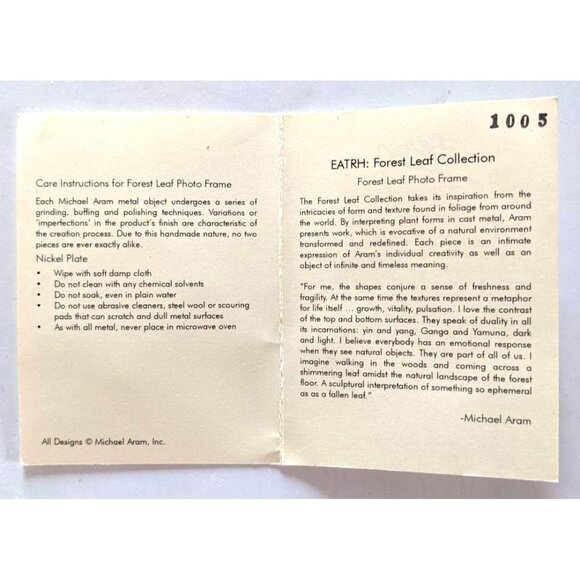 Care Instructions for Forest Leaf Photo Frame

Each Michael Aram metal object undergoes a series of grinding, buffing and polishing techniques. Variations or 'imperfections' in the product's finish are characteristic of the creation process. Due to this handmade nature, no two pieces are ever exactly alike.

Nickel Plate

• Wipe with soft damp cloth
• Do not clean with any chemical solvents
• Do not soak, even in plain water
• Do not use abrasive cleaners, steel wool or scouring pads that can scratch and dull metal surfaces
• As with all metal, never place in microwave oven

All Designs © Michael Aram, Inc.

1005

EATRH: Forest Leaf Collection

Forest Leaf Photo Frame

The Forest Leaf Collection takes its inspiration from the intricacies of form and texture found in foliage from around the world. By interpreting plant forms in cast metal, Aram presents work, which is evocative of a natural environment transformed and redefined. Each piece is an intimate expression of Aram's individual creativity as well as an object of infinite and timeless meaning.

"For me, the shapes conjure a sense of freshness and fragility. At the same time the textures represent a metaphor for life itself ... growth, vitality, pulsation. I love the contrast of the top and bottom surfaces. They speak of duality in all its incarnations: yin and yang, Ganga and Yamuna, dark and light. I believe everybody has an emotional response when they see natural objects. They are part of all of us. I imagine walking in the woods and coming across a shimmering leaf amidst the natural landscape of the forest floor. A sculptural interpretation of something so ephemeral as as a fallen leaf."

-Michael Aram